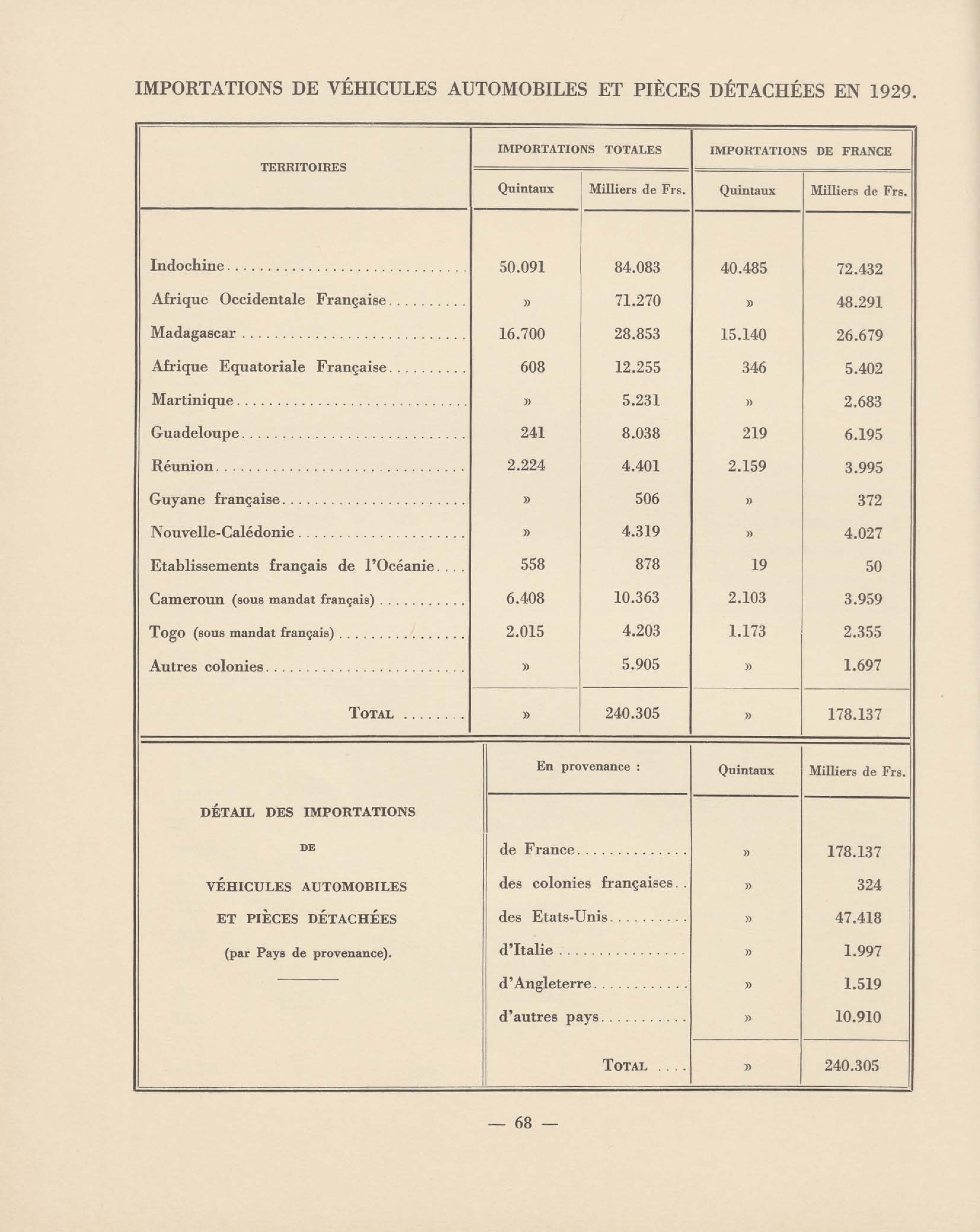 IMPORTATIONS DE VÉHICULES AUTOMOBILES ET PIÈCES DÉTACHÉES EN 1929.

| TERRITOIRES | IMPORTATIONS TOTALES Quintaux | IMPORTATIONS TOTALES Milliers de Frs. | IMPORTATIONS DE FRANCE Quintaux | IMPORTATIONS DE FRANCE Milliers de Frs. |
|---|---|---|---|---|
| Indochine | 50.091 | 84.083 | 40.485 | 72.432 |
| Afrique Occidentale Française | » | 71.270 | » | 48.291 |
| Madagascar | 16.700 | 28.853 | 15.140 | 26.679 |
| Afrique Equatoriale Française | 608 | 12.255 | 346 | 5.402 |
| Martinique | » | 5.231 | » | 2.683 |
| Guadeloupe | 241 | 8.038 | 219 | 6.195 |
| Réunion | 2.224 | 4.401 | 2.159 | 3.995 |
| Guyane française | » | 506 | » | 372 |
| Nouvelle-Calédonie | » | 4.319 | » | 4.027 |
| Etablissements français de l'Océanie | 558 | 878 | 19 | 50 |
| Cameroun (sous mandat français) | 6.408 | 10.363 | 2.103 | 3.959 |
| Togo (sous mandat français) | 2.015 | 4.203 | 1.173 | 2.355 |
| Autres colonies | » | 5.905 | » | 1.697 |
| TOTAL | » | 240.305 | » | 178.137 |

DÉTAIL DES IMPORTATIONS DE VÉHICULES AUTOMOBILES ET PIÈCES DÉTACHÉES (par Pays de provenance).

| En provenance : | Quintaux | Milliers de Frs. |
|---|---|---|
| de France | » | 178.137 |
| des colonies françaises | » | 324 |
| des Etats-Unis | » | 47.418 |
| d'Italie | » | 1.997 |
| d'Angleterre | » | 1.519 |
| d'autres pays | » | 10.910 |
| TOTAL | » | 240.305 |

— 68 —